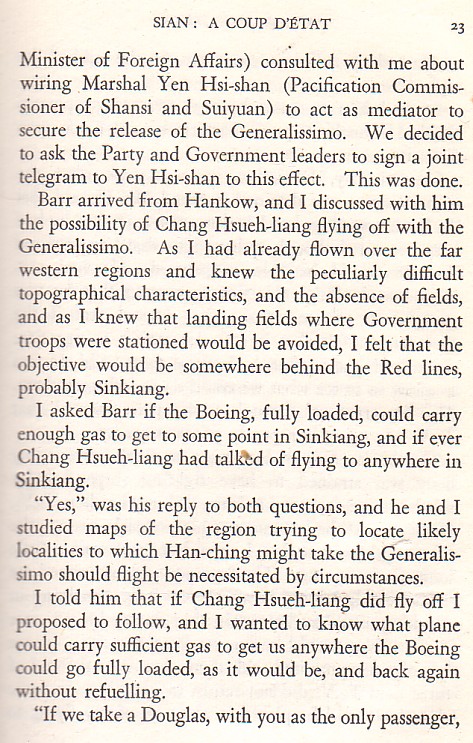 SIAN: A COUP D'ÉTAT 23

Minister of Foreign Affairs) consulted with me about wiring Marshal Yen Hsi-shan (Pacification Commissioner of Shansi and Suiyuan) to act as mediator to secure the release of the Generalissimo. We decided to ask the Party and Government leaders to sign a joint telegram to Yen Hsi-shan to this effect. This was done.

Barr arrived from Hankow, and I discussed with him the possibility of Chang Hsueh-liang flying off with the Generalissimo. As I had already flown over the far western regions and knew the peculiarly difficult topographical characteristics, and the absence of fields, and as I knew that landing fields where Government troops were stationed would be avoided, I felt that the objective would be somewhere behind the Red lines, probably Sinkiang.

I asked Barr if the Boeing, fully loaded, could carry enough gas to get to some point in Sinkiang, and if ever Chang Hsueh-liang had talked of flying to anywhere in Sinkiang.

"Yes," was his reply to both questions, and he and I studied maps of the region trying to locate likely localities to which Han-ching might take the Generalissimo should flight be necessitated by circumstances.

I told him that if Chang Hsueh-liang did fly off I proposed to follow, and I wanted to know what plane could carry sufficient gas to get us anywhere the Boeing could go fully loaded, as it would be, and back again without refuelling.

"If we take a Douglas, with you as the only passenger,